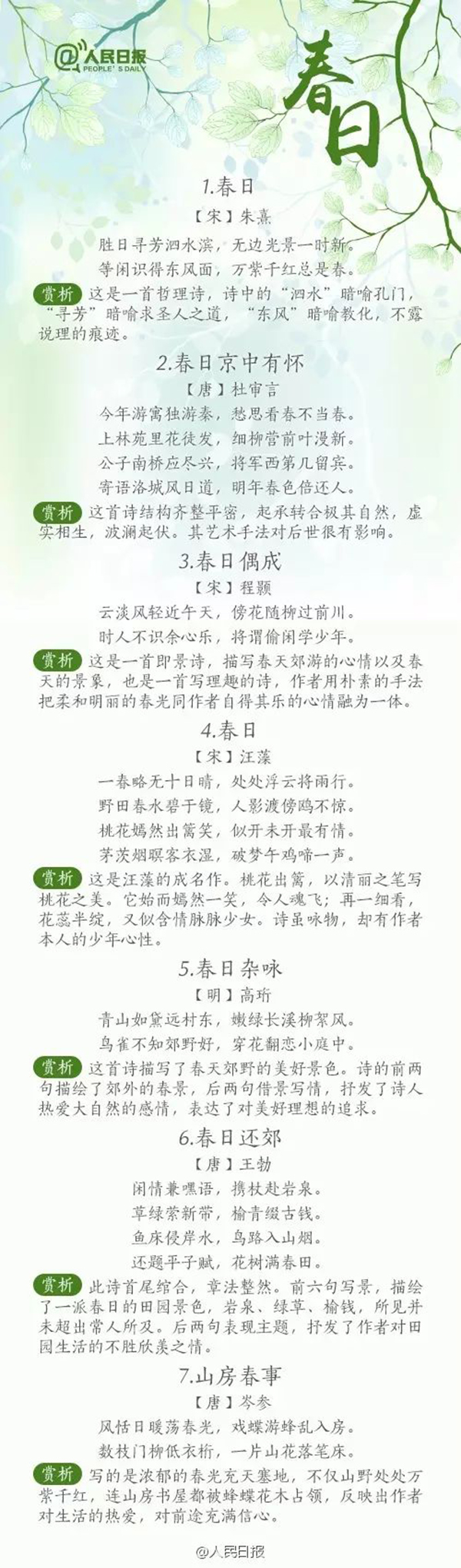 @人民日报
PEOPLE'S DAILY

春日

1.春日

【宋】朱熹

胜日寻芳泗水滨，无边光景一时新。

等闲识得东风面，万紫千红总是春。

赏析 这是一首哲理诗，诗中的“泗水”暗喻孔门，“寻芳”暗喻求圣人之道，“东风”暗喻教化，不露说理的痕迹。

2.春日京中有怀

【唐】杜审言

今年游寓独游秦，愁思看春不当春。

上林苑里花徒发，细柳营前叶漫新。

公子南桥应尽兴，将军西第几留宾。

寄语洛城风日道，明年春色倍还人。

赏析 这首诗结构齐整平密，起承转合极其自然，虚实相生，波澜起伏。其艺术手法对后世很有影响。

3.春日偶成

【宋】程颢

云淡风轻近午天，傍花随柳过前川。

时人不识余心乐，将谓偷闲学少年。

赏析 这是一首即景诗，描写春天郊游的心情以及春天的景象，也是一首写理趣的诗，作者用朴素的手法把柔和明丽的春光同作者自得其乐的心情融为一体。

4.春日

【宋】汪藻

一春略无十日晴，处处浮云将雨行。

野田春水碧于镜，人影渡傍鸥不惊。

桃花嫣然出篱笑，似开未开最有情。

茅茨烟暝客衣湿，破梦午鸡啼一声。

赏析 这是汪藻的成名作。桃花出篱，以清丽之笔写桃花之美。它始而嫣然一笑，令人魂飞；再一细看，花蕊半绽，又似含情脉脉少女。诗虽咏物，却有作者本人的少年心性。

5.春日杂咏

【明】高珩

青山如黛远村东，嫩绿长溪柳絮风。

鸟雀不知郊野好，穿花翻恋小庭中。

赏析 这首诗描写了春天郊野的美好景色。诗的前两句描绘了郊外的春景，后两句借景写情，抒发了诗人热爱大自然的感情，表达了对美好理想的追求。

6.春日还郊

【唐】王勃

闲情兼嘿语，携杖赴岩泉。

草绿萦新带，榆青缀古钱。

鱼床侵岸水，鸟路入山烟。

还题平子赋，花树满春田。

赏析 此诗首尾绾合，章法整然。前六句写景，描绘了一派春日的田园景色，岩泉、绿草、榆钱，所见并未超出常人所及。后两句表现主题，抒发了作者对田园生活的不胜欣羡之情。

7.山房春事

【唐】岑参

风恬日暖荡春光，戏蝶游蜂乱入房。

数枝门柳低衣桁，一片山花落笔床。

赏析 写的是浓郁的春光充天塞地，不仅山野处处万紫千红，连山房书屋都被蜂蝶花木占领，反映出作者对生活的热爱，对前途充满信心。

@人民日报